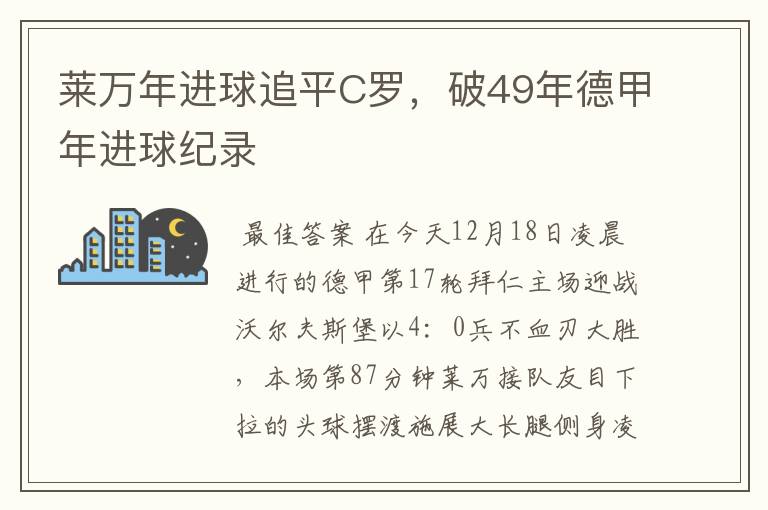 莱万年进球追平C罗，破49年德甲年进球纪录

最佳答案 在今天12月18日凌晨进行的德甲第17轮拜仁主场迎战沃尔夫斯堡以4：0兵不血刃大胜，本场第87分钟莱万接队友目下拉的头球摆渡施展大长腿侧身凌